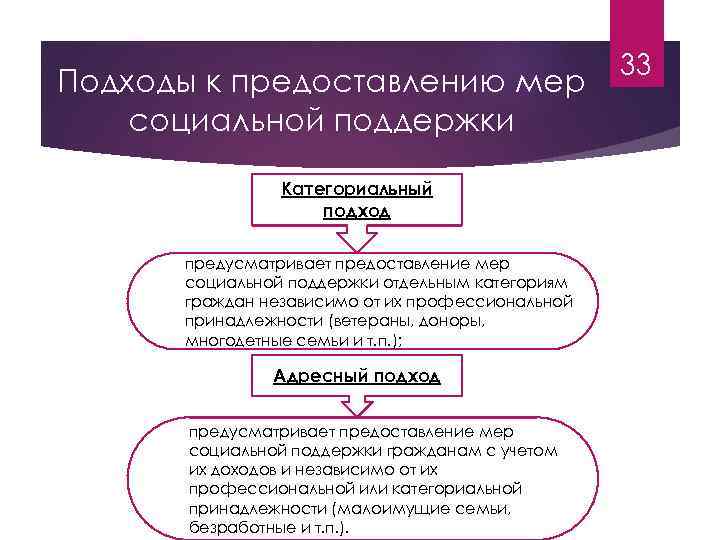 33

Подходы к предоставлению мер социальной поддержки

Категориальный подход

предусматривает предоставление мер социальной поддержки отдельным категориям граждан независимо от их профессиональной принадлежности (ветераны, доноры, многодетные семьи и т.п.);

Адресный подход

предусматривает предоставление мер социальной поддержки гражданам с учетом их доходов и независимо от их профессиональной или категориальной принадлежности (малоимущие семьи, безработные и т.п.).